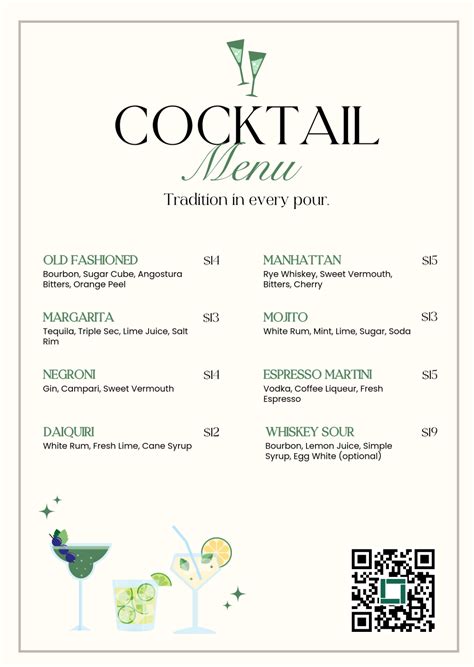 COCKTAIL
Menu

Tradition in every pour.

OLD FASHIONED $14
Bourbon, Sugar Cube, Angostura Bitters, Orange Peel

MARGARITA $13
Tequila, Triple Sec, Lime Juice, Salt Rim

NEGRONI $14
Gin, Campari, Sweet Vermouth

DAIQUIRI $12
White Rum, Fresh Lime, Cane Syrup

MANHATTAN $15
Rye Whiskey, Sweet Vermouth, Bitters, Cherry

MOJITO $13
White Rum, Mint, Lime, Sugar, Soda

ESPRESSO MARTINI $15
Vodka, Coffee Liqueur, Fresh Espresso

WHISKEY SOUR $19
Bourbon, Lemon Juice, Simple Syrup, Egg White (optional)